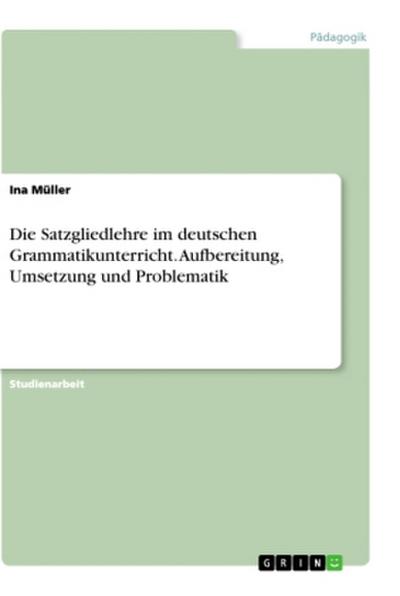 Pädagogik

Ina Müller

Die Satzgliedlehre im deutschen Grammatikunterricht. Aufbereitung, Umsetzung und Problematik

Studienarbeit

GRIN